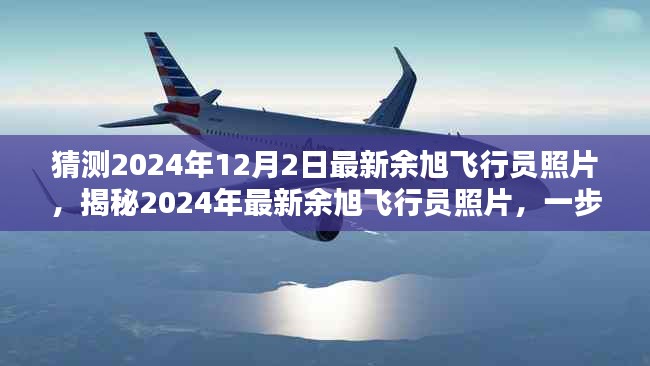 猜测2024年12月2日最新余旭飞行员照片，揭秘2024年最新余旭飞行员照片，一步